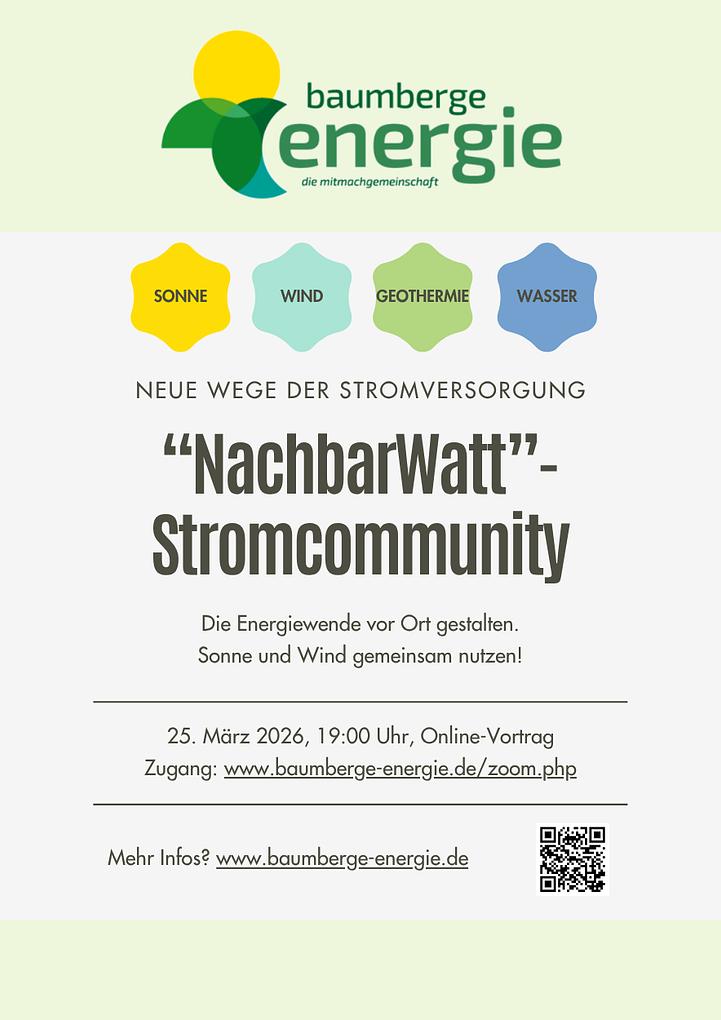 baumberge energie
die mitmachgemeinschaft

SONNE WIND GEOTHERMIE WASSER

NEUE WEGE DER STROMVERSORGUNG

“NachbarWatt”-Stromcommunity

Die Energiewende vor Ort gestalten.
Sonne und Wind gemeinsam nutzen!

25. März 2026, 19:00 Uhr, Online-Vortrag
Zugang: www.baumberge-energie.de/zoom.php

Mehr Infos? www.baumberge-energie.de